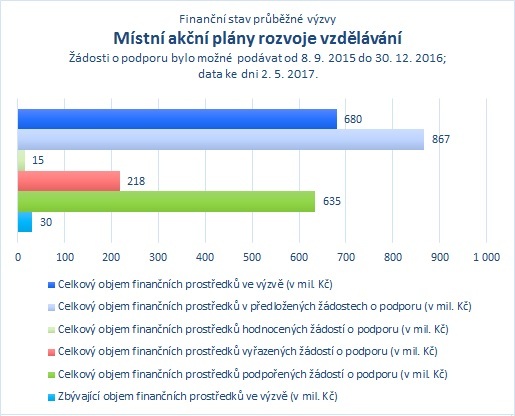 Finanční stav průběžné výzvy

Místní akční plány rozvoje vzdělávání

Žádosti o podporu bylo možné podávat od 8. 9. 2015 do 30. 12. 2016; data ke dni 2. 5. 2017.

680

867

15

218

635

30

0 100 200 300 400 500 600 700 800 900 1 000

Celkový objem finančních prostředků ve výzvě (v mil. Kč)

Celkový objem finančních prostředků v předložených žádostech o podporu (v mil. Kč)

Celkový objem finančních prostředků hodnocených žádostí o podporu (v mil. Kč)

Celkový objem finančních prostředků vyřazených žádostí o podporu (v mil. Kč)

Celkový objem finančních prostředků podpořených žádostí o podporu (v mil. Kč)

Zbývající objem finančních prostředků ve výzvě (v mil. Kč)